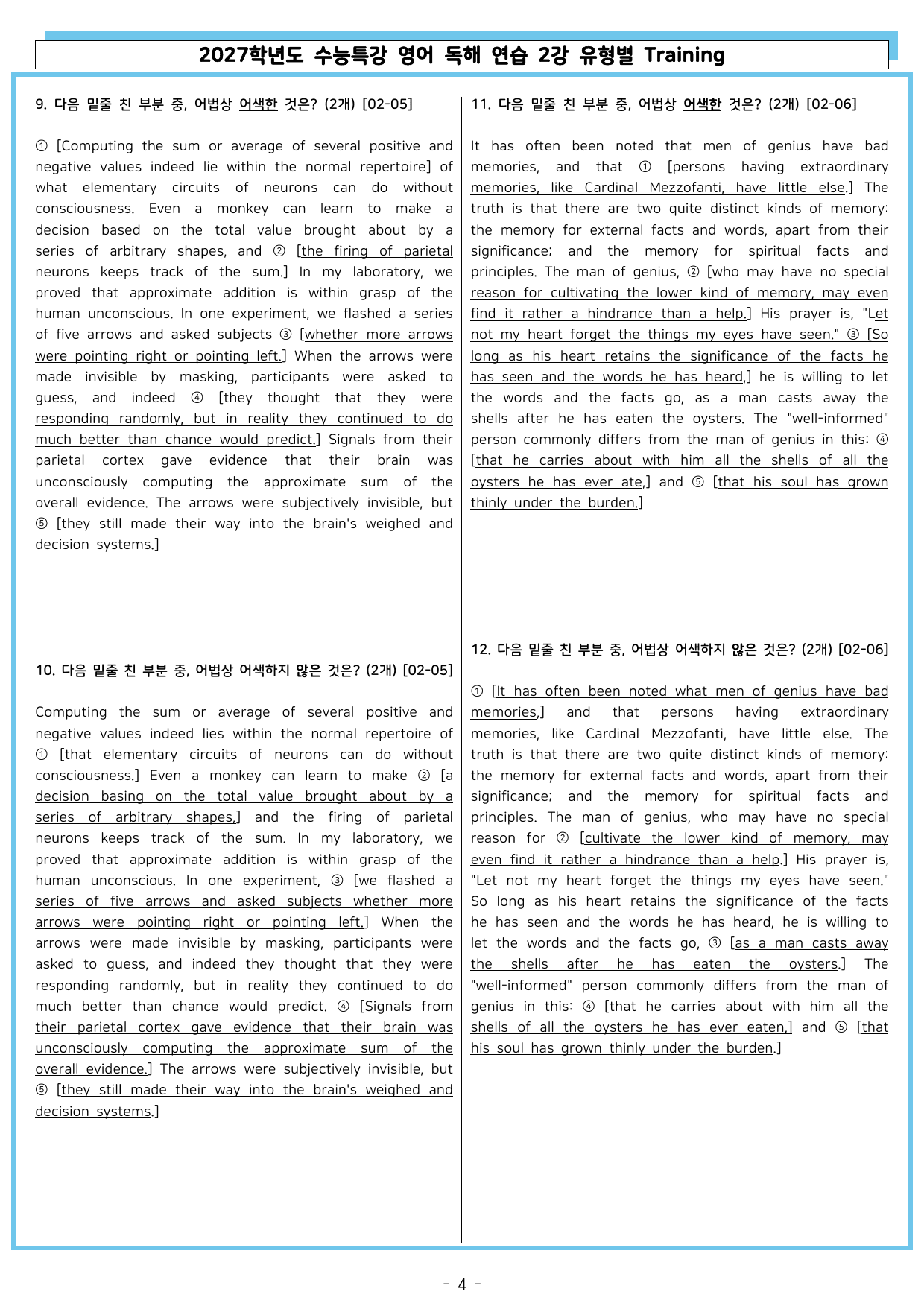 2027학년도 수능특강 영어 독해 연습 2강 유형별 Training

9. 다음 밑줄 친 부분 중, 어법상 어색한 것은? (2개) [02-05]

① [Computing the sum or average of several positive and negative values indeed lie within the normal repertoire] of what elementary circuits of neurons can do without consciousness. Even a monkey can learn to make a decision based on the total value brought about by a series of arbitrary shapes, and ② [the firing of parietal neurons keeps track of the sum.] In my laboratory, we proved that approximate addition is within grasp of the human unconscious. In one experiment, we flashed a series of five arrows and asked subjects ③ [whether more arrows were pointing right or pointing left.] When the arrows were made invisible by masking, participants were asked to guess, and indeed ④ [they thought that they were responding randomly, but in reality they continued to do much better than chance would predict.] Signals from their parietal cortex gave evidence that their brain was unconsciously computing the approximate sum of the overall evidence. The arrows were subjectively invisible, but ⑤ [they still made their way into the brain's weighed and decision systems.]

10. 다음 밑줄 친 부분 중, 어법상 어색하지 않은 것은? (2개) [02-05]

Computing the sum or average of several positive and negative values indeed lies within the normal repertoire of ① [that elementary circuits of neurons can do without consciousness.] Even a monkey can learn to make ② [a decision basing on the total value brought about by a series of arbitrary shapes,] and the firing of parietal neurons keeps track of the sum. In my laboratory, we proved that approximate addition is within grasp of the human unconscious. In one experiment, ③ [we flashed a series of five arrows and asked subjects whether more arrows were pointing right or pointing left.] When the arrows were made invisible by masking, participants were asked to guess, and indeed they thought that they were responding randomly, but in reality they continued to do much better than chance would predict. ④ [Signals from their parietal cortex gave evidence that their brain was unconsciously computing the approximate sum of the overall evidence.] The arrows were subjectively invisible, but ⑤ [they still made their way into the brain's weighed and decision systems.]

11. 다음 밑줄 친 부분 중, 어법상 어색한 것은? (2개) [02-06]

It has often been noted that men of genius have bad memories, and that ① [persons having extraordinary memories, like Cardinal Mezzofanti, have little else.] The truth is that there are two quite distinct kinds of memory: the memory for external facts and words, apart from their significance; and the memory for spiritual facts and principles. The man of genius, ② [who may have no special reason for cultivating the lower kind of memory, may even find it rather a hindrance than a help.] His prayer is, "Let not my heart forget the things my eyes have seen." ③ [So long as his heart retains the significance of the facts he has seen and the words he has heard,] he is willing to let the words and the facts go, as a man casts away the shells after he has eaten the oysters. The "well-informed" person commonly differs from the man of genius in this: ④ [that he carries about with him all the shells of all the oysters he has ever ate,] and ⑤ [that his soul has grown thinly under the burden.]

12. 다음 밑줄 친 부분 중, 어법상 어색하지 않은 것은? (2개) [02-06]

① [It has often been noted what men of genius have bad memories,] and that persons having extraordinary memories, like Cardinal Mezzofanti, have little else. The truth is that there are two quite distinct kinds of memory: the memory for external facts and words, apart from their significance; and the memory for spiritual facts and principles. The man of genius, who may have no special reason for ② [cultivate the lower kind of memory, may even find it rather a hindrance than a help.] His prayer is, "Let not my heart forget the things my eyes have seen." So long as his heart retains the significance of the facts he has seen and the words he has heard, he is willing to let the words and the facts go, ③ [as a man casts away the shells after he has eaten the oysters.] The "well-informed" person commonly differs from the man of genius in this: ④ [that he carries about with him all the shells of all the oysters he has ever eaten,] and ⑤ [that his soul has grown thinly under the burden.]

- 4 -